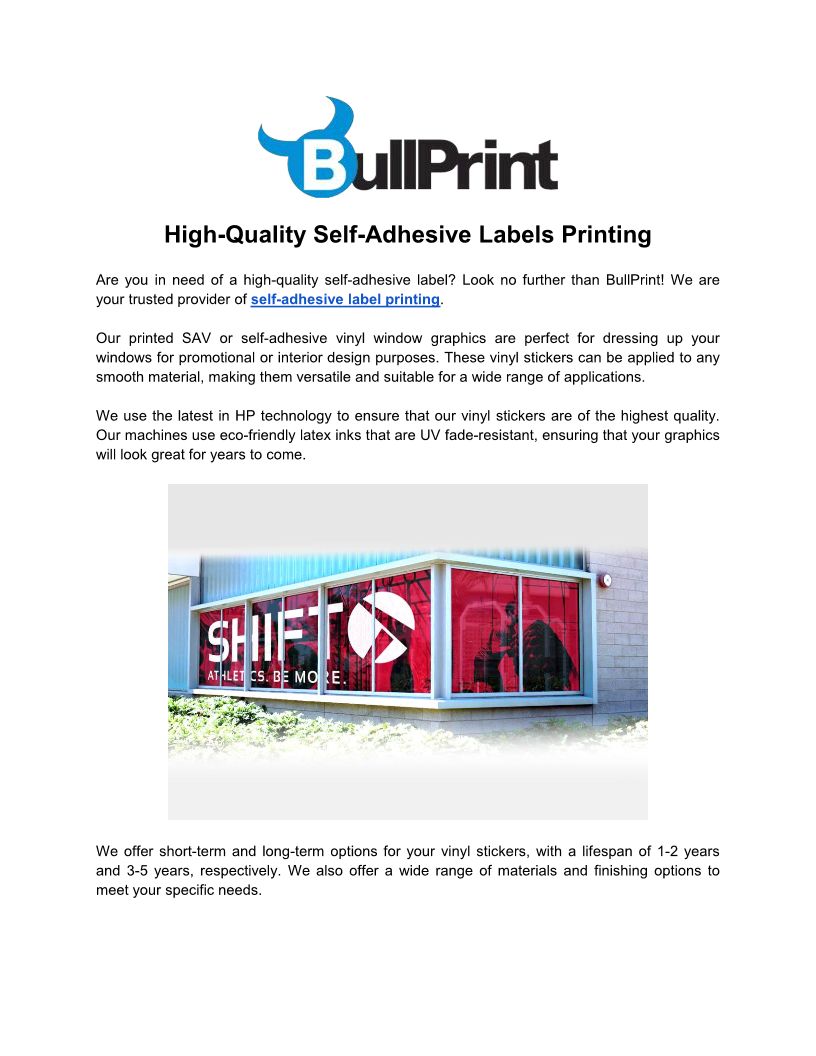 BullPrint

High-Quality Self-Adhesive Labels Printing

Are you in need of a high-quality self-adhesive label? Look no further than BullPrint! We are your trusted provider of self-adhesive label printing.

Our printed SAV or self-adhesive vinyl window graphics are perfect for dressing up your windows for promotional or interior design purposes. These vinyl stickers can be applied to any smooth material, making them versatile and suitable for a wide range of applications.

We use the latest in HP technology to ensure that our vinyl stickers are of the highest quality. Our machines use eco-friendly latex inks that are UV fade-resistant, ensuring that your graphics will look great for years to come.

SHIFT

ATHLETICS. BE MORE.

We offer short-term and long-term options for your vinyl stickers, with a lifespan of 1-2 years and 3-5 years, respectively. We also offer a wide range of materials and finishing options to meet your specific needs.